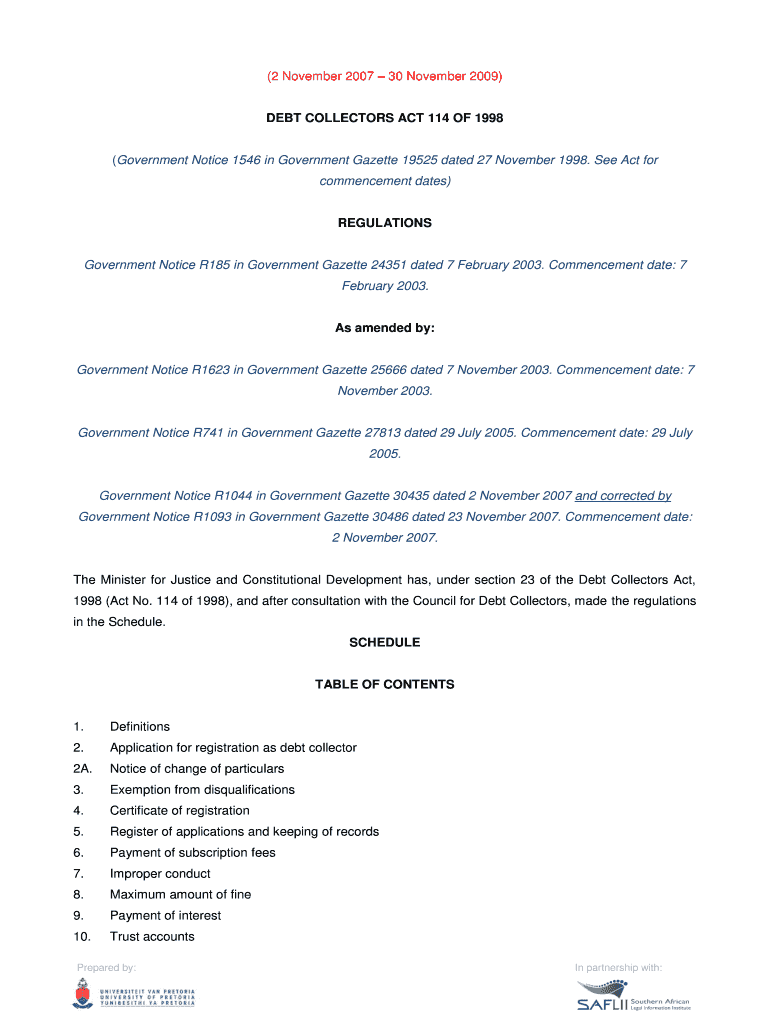 (2 November 2007 – 30 November 2009)

DEBT COLLECTORS ACT 114 OF 1998

(Government Notice 1546 in Government Gazette 19525 dated 27 November 1998. See Act for commencement dates)

REGULATIONS

Government Notice R185 in Government Gazette 24351 dated 7 February 2003. Commencement date: 7 February 2003.

As amended by:

Government Notice R1623 in Government Gazette 25666 dated 7 November 2003. Commencement date: 7 November 2003.

Government Notice R741 in Government Gazette 27813 dated 29 July 2005. Commencement date: 29 July 2005.

Government Notice R1044 in Government Gazette 30435 dated 2 November 2007 and corrected by Government Notice R1093 in Government Gazette 30486 dated 23 November 2007. Commencement date: 2 November 2007.

The Minister for Justice and Constitutional Development has, under section 23 of the Debt Collectors Act, 1998 (Act No. 114 of 1998), and after consultation with the Council for Debt Collectors, made the regulations in the Schedule.

SCHEDULE

TABLE OF CONTENTS

1. Definitions
2. Application for registration as debt collector
2A. Notice of change of particulars
3. Exemption from disqualifications
4. Certificate of registration
5. Register of applications and keeping of records
6. Payment of subscription fees
7. Improper conduct
8. Maximum amount of fine
9. Payment of interest
10. Trust accounts

Prepared by:

UNIVERSITEIT VAN PRETORIA
UNIVERSITY OF PRETORIA
YUNIBESITHI YA PRETORIA

In partnership with:

SAFLII Southern African Legal Information Institute